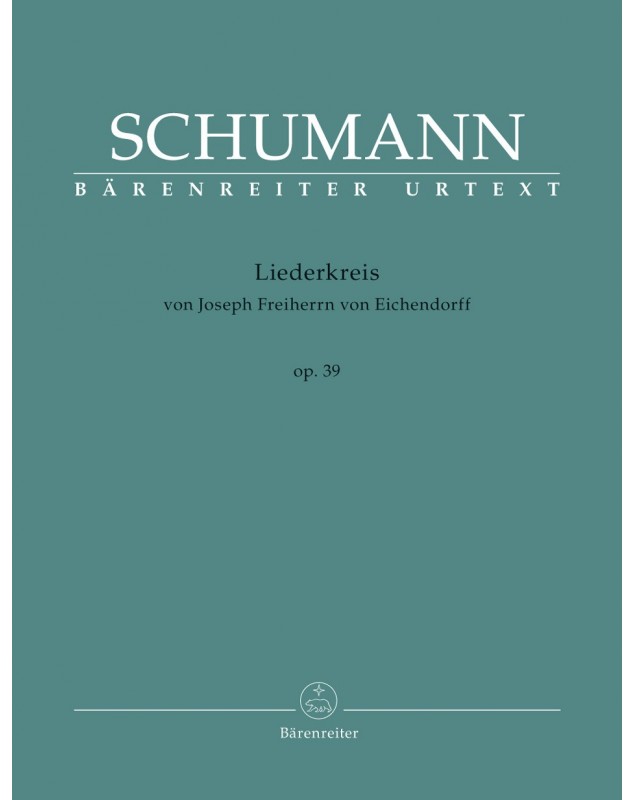 SCHUMANN
BÄRENREITER URTEXT

Liederkreis
von Joseph Freiherrn von Eichendorff

op. 39

Bärenreiter